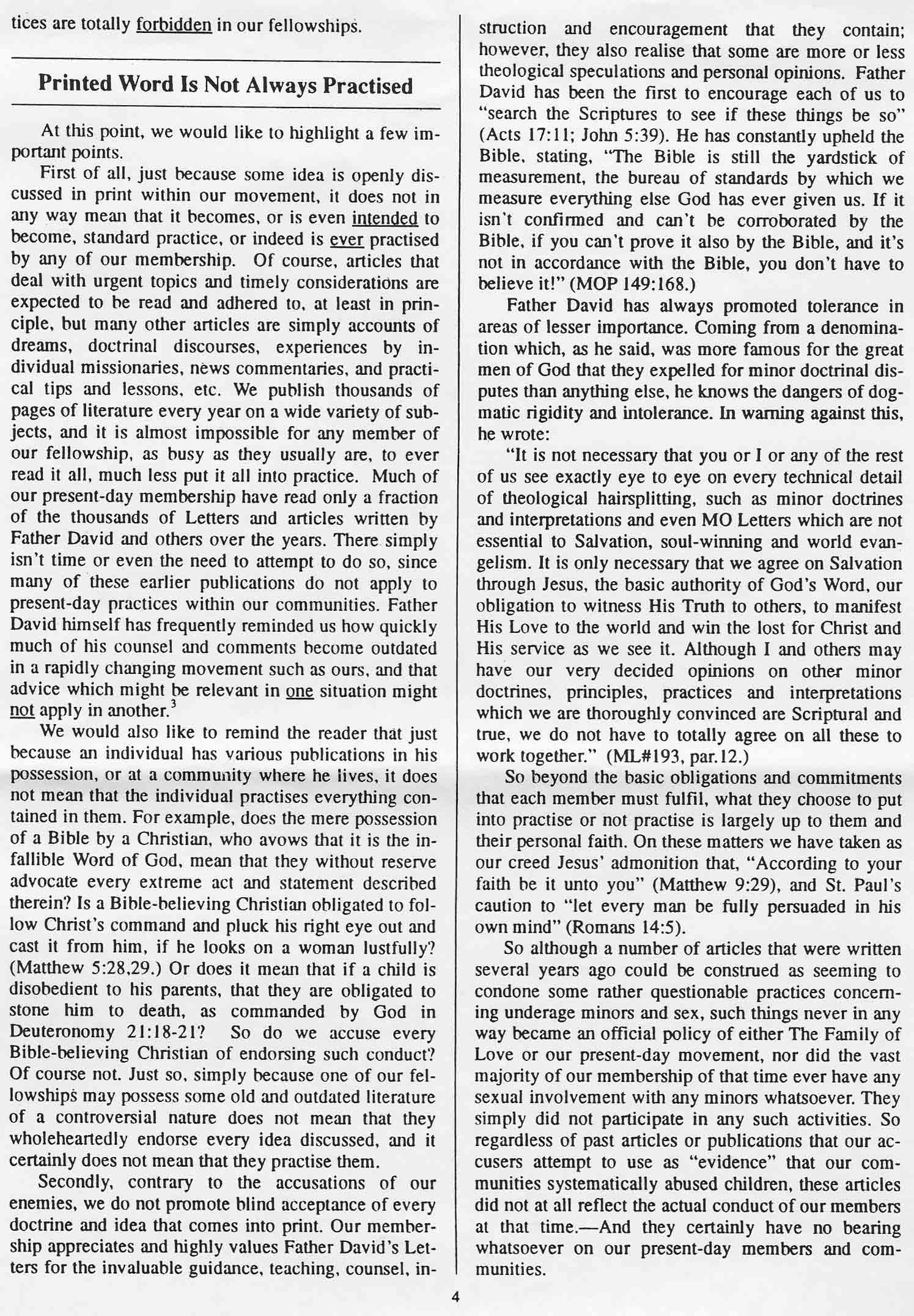 tices are totally forbidden in our fellowships.

Printed Word Is Not Always Practised

At this point, we would like to highlight a few important points.

First of all, just because some idea is openly discussed in print within our movement, it does not in any way mean that it becomes, or is even intended to become, standard practice, or indeed is ever practised by any of our membership. Of course, articles that deal with urgent topics and timely considerations are expected to be read and adhered to, at least in principle, but many other articles are simply accounts of dreams, doctrinal discourses, experiences by individual missionaries, news commentaries, and practical tips and lessons, etc. We publish thousands of pages of literature every year on a wide variety of subjects, and it is almost impossible for any member of our fellowship, as busy as they usually are, to ever read it all, much less put it all into practice. Much of our present-day membership have read only a fraction of the thousands of Letters and articles written by Father David and others over the years. There simply isn't time or even the need to attempt to do so, since many of these earlier publications do not apply to present-day practices within our communities. Father David himself has frequently reminded us how quickly much of his counsel and comments become outdated in a rapidly changing movement such as ours, and that advice which might be relevant in one situation might not apply in another.$^3$

We would also like to remind the reader that just because an individual has various publications in his possession, or at a community where he lives, it does not mean that the individual practises everything contained in them. For example, does the mere possession of a Bible by a Christian, who avows that it is the infallible Word of God, mean that they without reserve advocate every extreme act and statement described therein? Is a Bible-believing Christian obligated to follow Christ's command and pluck his right eye out and cast it from him, if he looks on a woman lustfully? (Matthew 5:28,29.) Or does it mean that if a child is disobedient to his parents, that they are obligated to stone him to death, as commanded by God in Deuteronomy 21:18-21? So do we accuse every Bible-believing Christian of endorsing such conduct? Of course not. Just so, simply because one of our fellowships may possess some old and outdated literature of a controversial nature does not mean that they wholeheartedly endorse every idea discussed, and it certainly does not mean that they practise them.

Secondly, contrary to the accusations of our enemies, we do not promote blind acceptance of every doctrine and idea that comes into print. Our membership appreciates and highly values Father David's Letters for the invaluable guidance, teaching, counsel, instruction and encouragement that they contain; however, they also realise that some are more or less theological speculations and personal opinions. Father David has been the first to encourage each of us to "search the Scriptures to see if these things be so" (Acts 17:11; John 5:39). He has constantly upheld the Bible, stating, "The Bible is still the yardstick of measurement, the bureau of standards by which we measure everything else God has ever given us. If it isn't confirmed and can't be corroborated by the Bible, if you can't prove it also by the Bible, and it's not in accordance with the Bible, you don't have to believe it!" (MOP 149:168.)

Father David has always promoted tolerance in areas of lesser importance. Coming from a denomination which, as he said, was more famous for the great men of God that they expelled for minor doctrinal disputes than anything else, he knows the dangers of dogmatic rigidity and intolerance. In warning against this, he wrote:

"It is not necessary that you or I or any of the rest of us see exactly eye to eye on every technical detail of theological hairsplitting, such as minor doctrines and interpretations and even MO Letters which are not essential to Salvation, soul-winning and world evangelism. It is only necessary that we agree on Salvation through Jesus, the basic authority of God's Word, our obligation to witness His Truth to others, to manifest His Love to the world and win the lost for Christ and His service as we see it. Although I and others may have our very decided opinions on other minor doctrines, principles, practices and interpretations which we are thoroughly convinced are Scriptural and true, we do not have to totally agree on all these to work together." (ML#193, par.12.)

So beyond the basic obligations and commitments that each member must fulfil, what they choose to put into practise or not practise is largely up to them and their personal faith. On these matters we have taken as our creed Jesus' admonition that, "According to your faith be it unto you" (Matthew 9:29), and St. Paul's caution to "let every man be fully persuaded in his own mind" (Romans 14:5).

So although a number of articles that were written several years ago could be construed as seeming to condone some rather questionable practices concerning underage minors and sex, such things never in any way became an official policy of either The Family of Love or our present-day movement, nor did the vast majority of our membership of that time ever have any sexual involvement with any minors whatsoever. They simply did not participate in any such activities. So regardless of past articles or publications that our accusers attempt to use as "evidence" that our communities systematically abused children, these articles did not at all reflect the actual conduct of our members at that time.—And they certainly have no bearing whatsoever on our present-day members and communities.

4